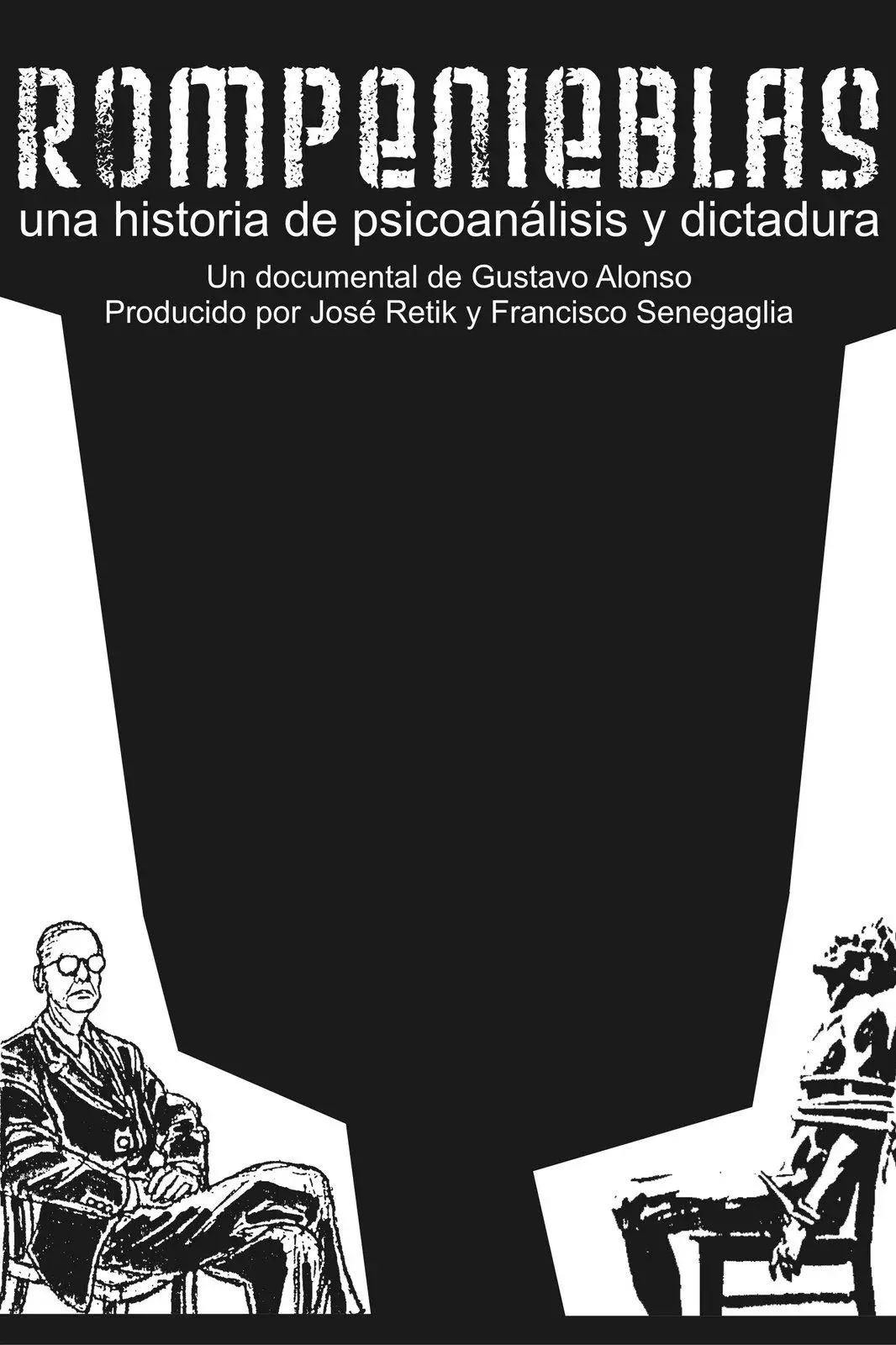 ROMPENIEBLAS
una historia de psicoanálisis y dictadura
Un documental de Gustavo Alonso
Producido por José Retik y Francisco Senegaglia